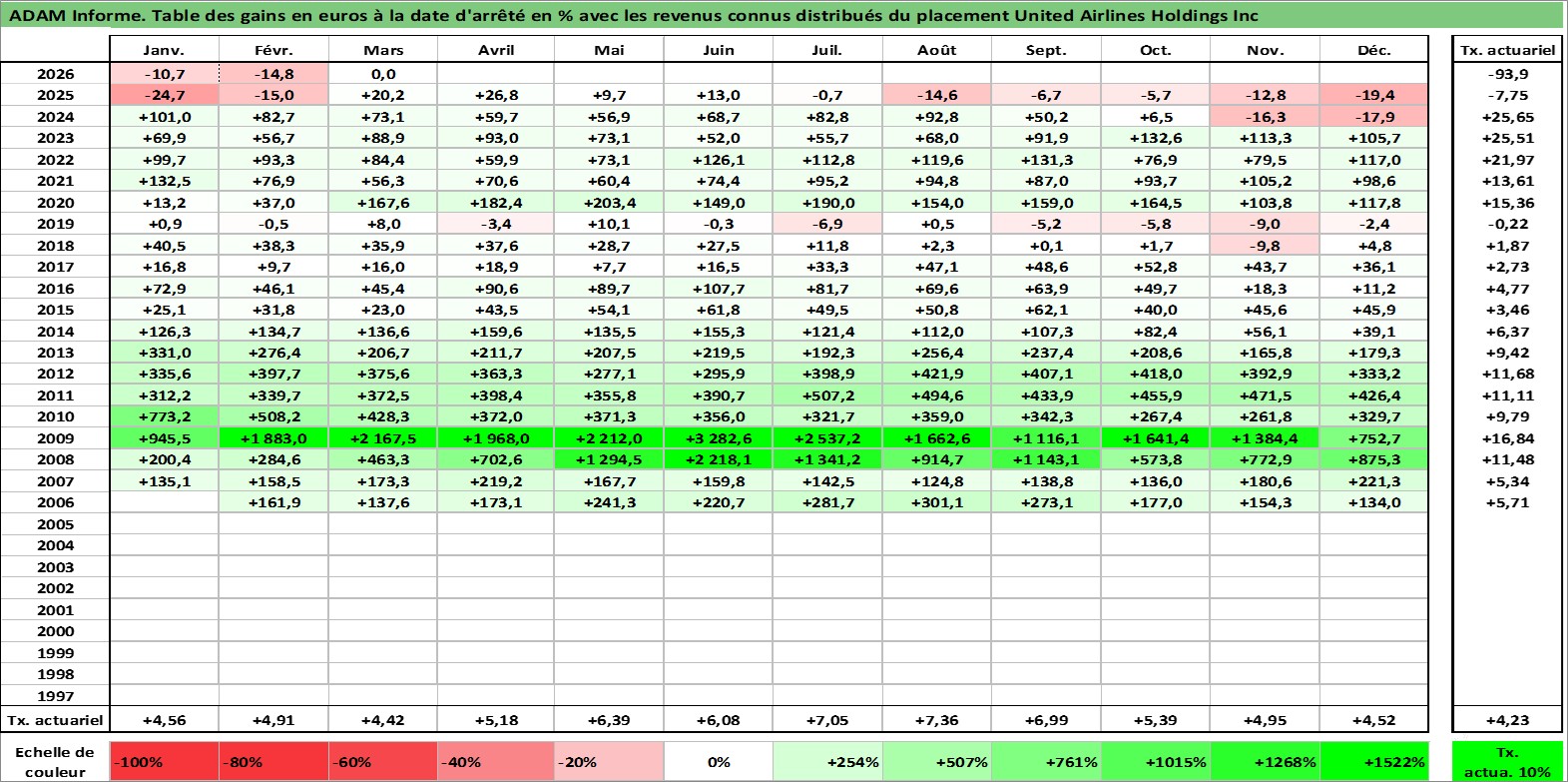 ADAM Informe. Table des gains en euros à la date d'arrêté en % avec les revenus connus distribués du placement United Airlines Holdings Inc

| | Janv. | Févr. | Mars | Avril | Mai | Juin | Juil. | Août | Sept. | Oct. | Nov. | Déc. | Tx. actuariel |
|---|---|---|---|---|---|---|---|---|---|---|---|---|---|
| 2026 | -10,7 | -14,8 | 0,0 | | | | | | | | | | -93,9 |
| 2025 | -24,7 | -15,0 | +20,2 | +26,8 | +9,7 | +13,0 | -0,7 | -14,6 | -6,7 | -5,7 | -12,8 | -19,4 | -7,75 |
| 2024 | +101,0 | +82,7 | +73,1 | +59,7 | +56,9 | +68,7 | +82,8 | +92,8 | +50,2 | +6,5 | -16,3 | -17,9 | +25,65 |
| 2023 | +69,9 | +56,7 | +88,9 | +93,0 | +73,1 | +52,0 | +55,7 | +68,0 | +91,9 | +132,6 | +113,3 | +105,7 | +25,51 |
| 2022 | +99,7 | +93,3 | +84,4 | +59,9 | +73,1 | +126,1 | +112,8 | +119,6 | +131,3 | +76,9 | +79,5 | +117,0 | +21,97 |
| 2021 | +132,5 | +76,9 | +56,3 | +70,6 | +60,4 | +74,4 | +95,2 | +94,8 | +87,0 | +93,7 | +105,2 | +98,6 | +13,61 |
| 2020 | +13,2 | +37,0 | +167,6 | +182,4 | +203,4 | +149,0 | +190,0 | +154,0 | +159,0 | +164,5 | +103,8 | +117,8 | +15,36 |
| 2019 | +0,9 | -0,5 | +8,0 | -3,4 | +10,1 | -0,3 | -6,9 | +0,5 | -5,2 | -5,8 | -9,0 | -2,4 | -0,22 |
| 2018 | +40,5 | +38,3 | +35,9 | +37,6 | +28,7 | +27,5 | +11,8 | +2,3 | +0,1 | +1,7 | -9,8 | +4,8 | +1,87 |
| 2017 | +16,8 | +9,7 | +16,0 | +18,9 | +7,7 | +16,5 | +33,3 | +47,1 | +48,6 | +52,8 | +43,7 | +36,1 | +2,73 |
| 2016 | +72,9 | +46,1 | +45,4 | +90,6 | +89,7 | +107,7 | +81,7 | +69,6 | +63,9 | +49,7 | +18,3 | +11,2 | +4,77 |
| 2015 | +25,1 | +31,8 | +23,0 | +43,5 | +54,1 | +61,8 | +49,5 | +50,8 | +62,1 | +40,0 | +45,6 | +45,9 | +3,46 |
| 2014 | +126,3 | +134,7 | +136,6 | +159,6 | +135,5 | +155,3 | +121,4 | +112,0 | +107,3 | +82,4 | +56,1 | +39,1 | +6,37 |
| 2013 | +331,0 | +276,4 | +206,7 | +211,7 | +207,5 | +219,5 | +192,3 | +256,4 | +237,4 | +208,6 | +165,8 | +179,3 | +9,42 |
| 2012 | +335,6 | +397,7 | +375,6 | +363,3 | +277,1 | +295,9 | +398,9 | +421,9 | +407,1 | +418,0 | +392,9 | +333,2 | +11,68 |
| 2011 | +312,2 | +339,7 | +372,5 | +398,4 | +355,8 | +390,7 | +507,2 | +494,6 | +433,9 | +455,9 | +471,5 | +426,4 | +11,11 |
| 2010 | +773,2 | +508,2 | +428,3 | +372,0 | +371,3 | +356,0 | +321,7 | +359,0 | +342,3 | +267,4 | +261,8 | +329,7 | +9,79 |
| 2009 | +945,5 | +1 883,0 | +2 167,5 | +1 968,0 | +2 212,0 | +3 282,6 | +2 537,2 | +1 662,6 | +1 116,1 | +1 641,4 | +1 384,4 | +752,7 | +16,84 |
| 2008 | +200,4 | +284,6 | +463,3 | +702,6 | +1 294,5 | +2 218,1 | +1 341,2 | +914,7 | +1 143,1 | +573,8 | +772,9 | +875,3 | +11,48 |
| 2007 | +135,1 | +158,5 | +173,3 | +219,2 | +167,7 | +159,8 | +142,5 | +124,8 | +138,8 | +136,0 | +180,6 | +221,3 | +5,34 |
| 2006 | | +161,9 | +137,6 | +173,1 | +241,3 | +220,7 | +281,7 | +301,1 | +273,1 | +177,0 | +154,3 | +134,0 | +5,71 |
| 2005 | | | | | | | | | | | | | |
| 2004 | | | | | | | | | | | | | |
| 2003 | | | | | | | | | | | | | |
| 2002 | | | | | | | | | | | | | |
| 2001 | | | | | | | | | | | | | |
| 2000 | | | | | | | | | | | | | |
| 1999 | | | | | | | | | | | | | |
| 1998 | | | | | | | | | | | | | |
| 1997 | | | | | | | | | | | | | |
| Tx. actuariel | +4,56 | +4,91 | +4,42 | +5,18 | +6,39 | +6,08 | +7,05 | +7,36 | +6,99 | +5,39 | +4,95 | +4,52 | +4,23 |

| Echelle de couleur | -100% | -80% | -60% | -40% | -20% | 0% | +254% | +507% | +761% | +1015% | +1268% | +1522% | Tx. actua. 10% |
|---|---|---|---|---|---|---|---|---|---|---|---|---|---|